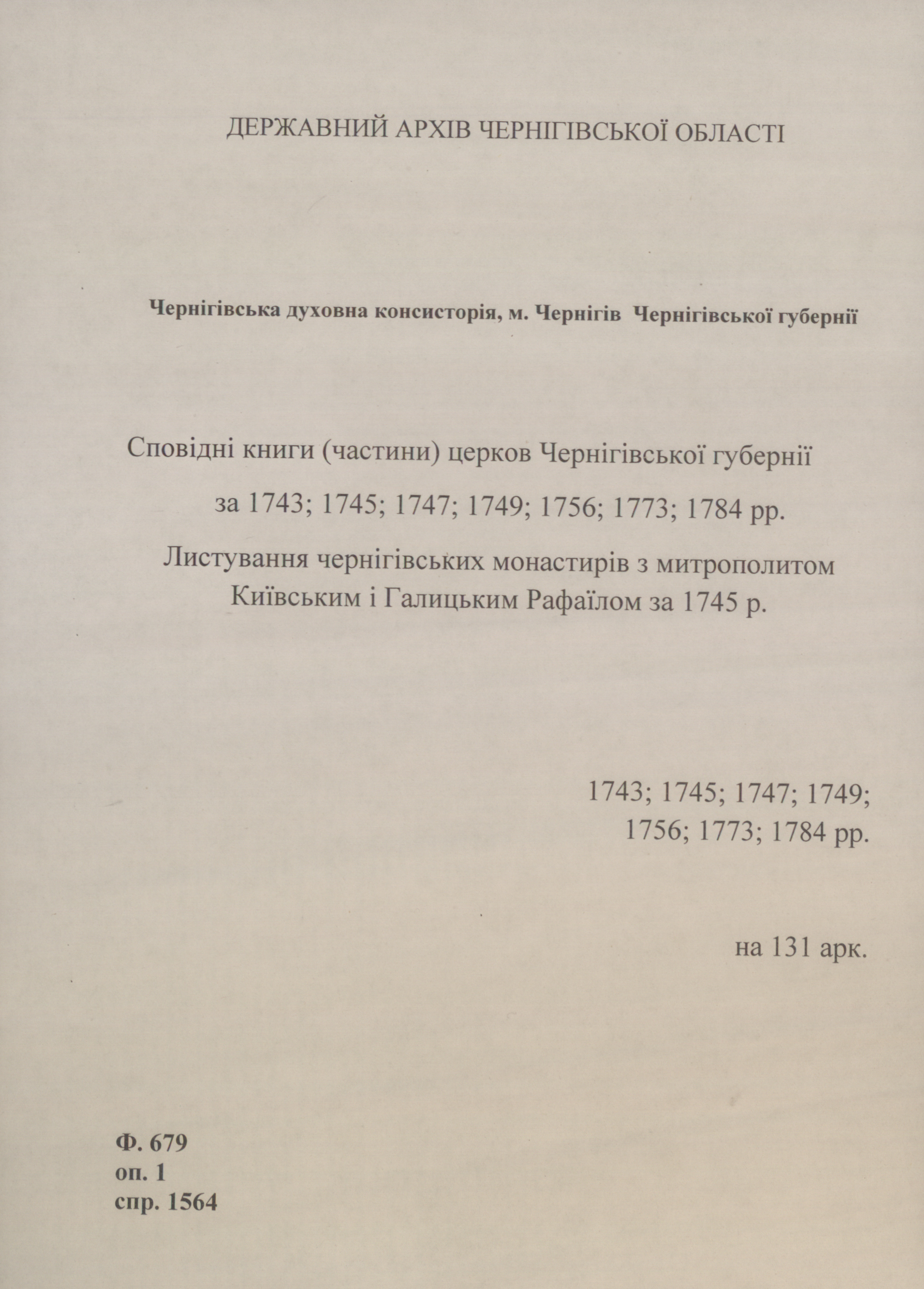 ДЕРЖАВНИЙ АРХІВ ЧЕРНІГІВСЬКОЇ ОБЛАСТІ

Чернігівська духовна консисторія, м. Чернігів Чернігівської губернії

Сповідні книги (частини) церков Чернігівської губернії

за 1743; 1745; 1747; 1749; 1756; 1773; 1784 рр.

Листування чернігівських монастирів з митрополитом Київським і Галицьким Рафаїлом за 1745 р.

1743; 1745; 1747; 1749;
1756; 1773; 1784 рр.

на 131 арк.

Ф. 679
оп. 1
спр. 1564